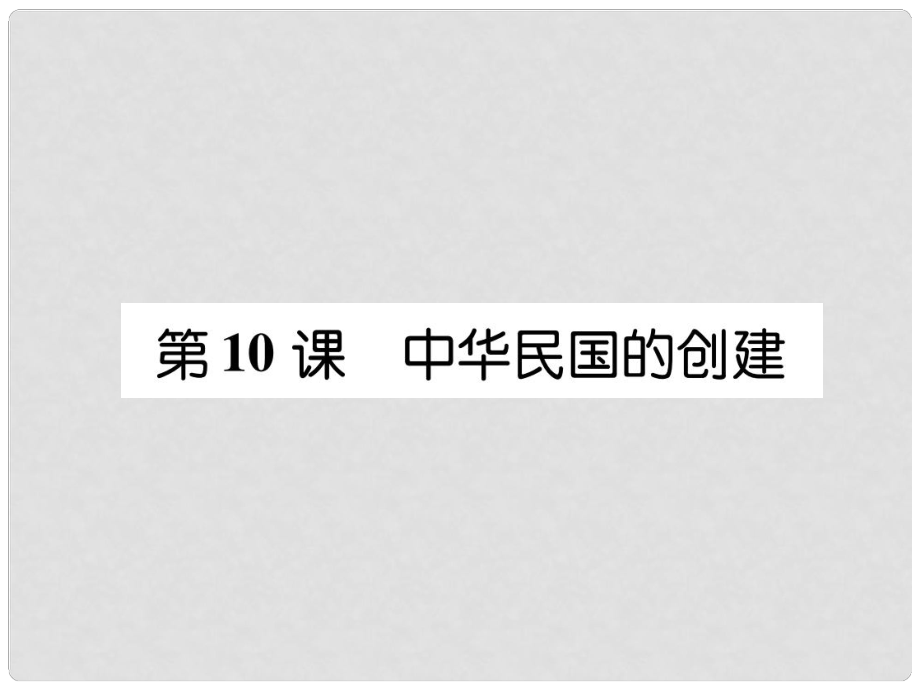 第 10 课　中华民国的创建